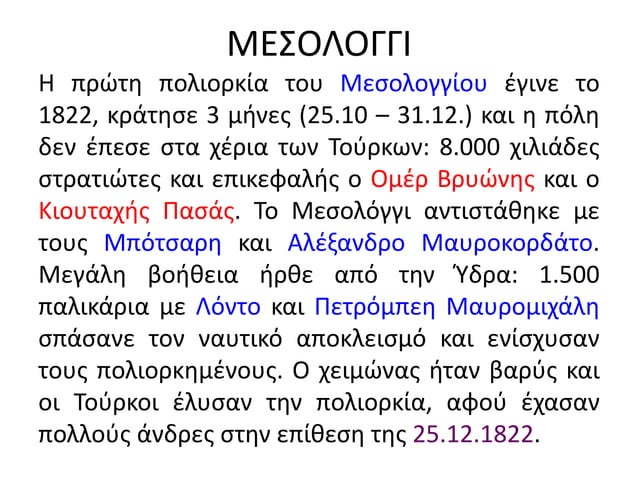 ΜΕΣΟΛΟΓΓΙ

Η πρώτη πολιορκία του Μεσολογγίου έγινε το 1822, κράτησε 3 μήνες (25.10 – 31.12.) και η πόλη δεν έπεσε στα χέρια των Τούρκων: 8.000 χιλιάδες στρατιώτες και επικεφαλής ο Ομέρ Βρυώνης και ο Κιουταχής Πασάς. Το Μεσολόγγι αντιστάθηκε με τους Μπότσαρη και Αλέξανδρο Μαυροκορδάτο. Μεγάλη βοήθεια ήρθε από την Ύδρα: 1.500 παλικάρια με Λόντο και Πετρόμπεη Μαυρομιχάλη σπάσανε τον ναυτικό αποκλεισμό και ενίσχυσαν τους πολιορκημένους. Ο χειμώνας ήταν βαρύς και οι Τούρκοι έλυσαν την πολιορκία, αφού έχασαν πολλούς άνδρες στην επίθεση της 25.12.1822.